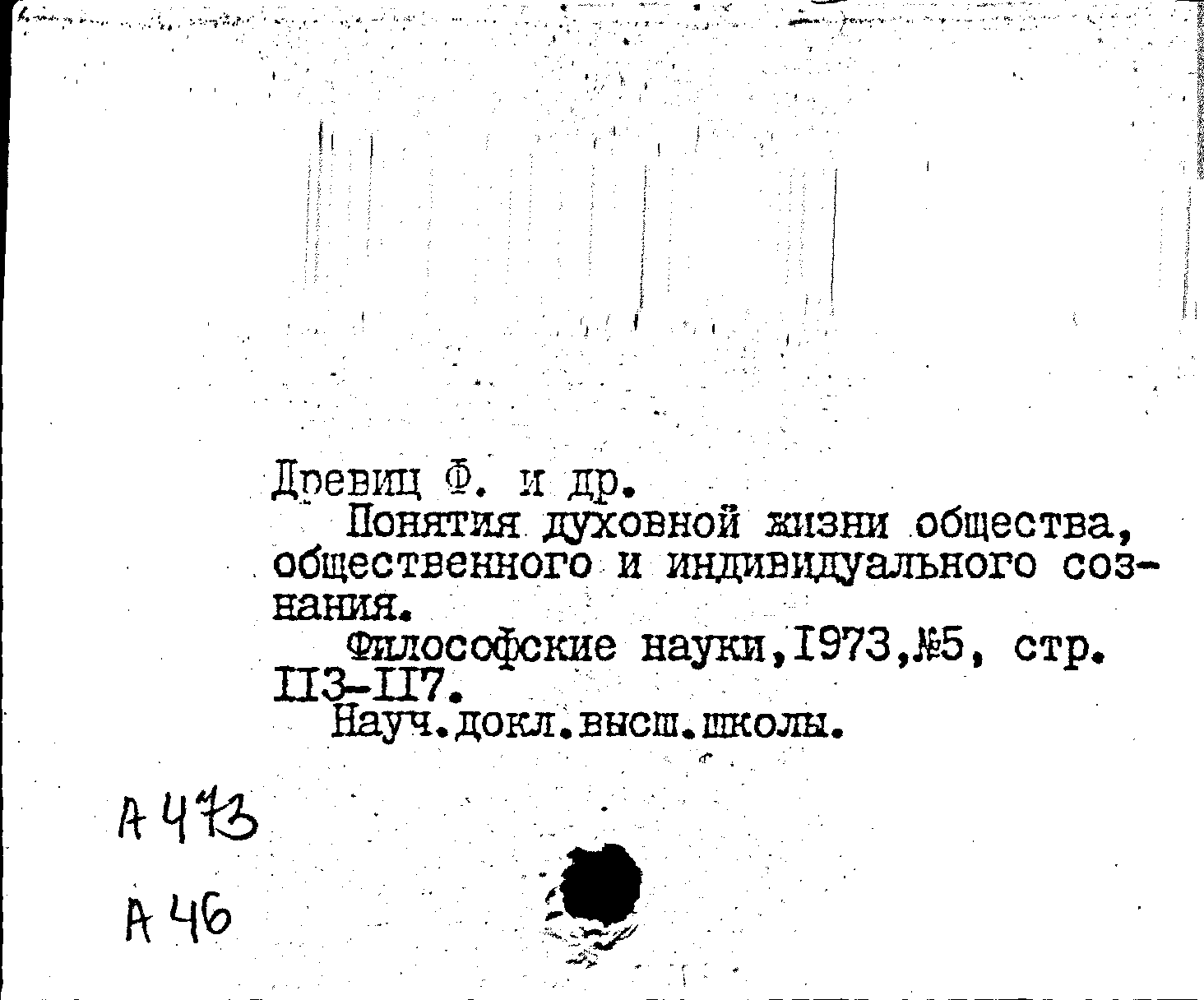 Древиц Ф. и др.

Понятия духовной жизни общества, общественного и индивидуального сознания.

Философские науки,1973,№5, стр. 113-117.

Науч.докл.высш.школы.

А 473

А 46